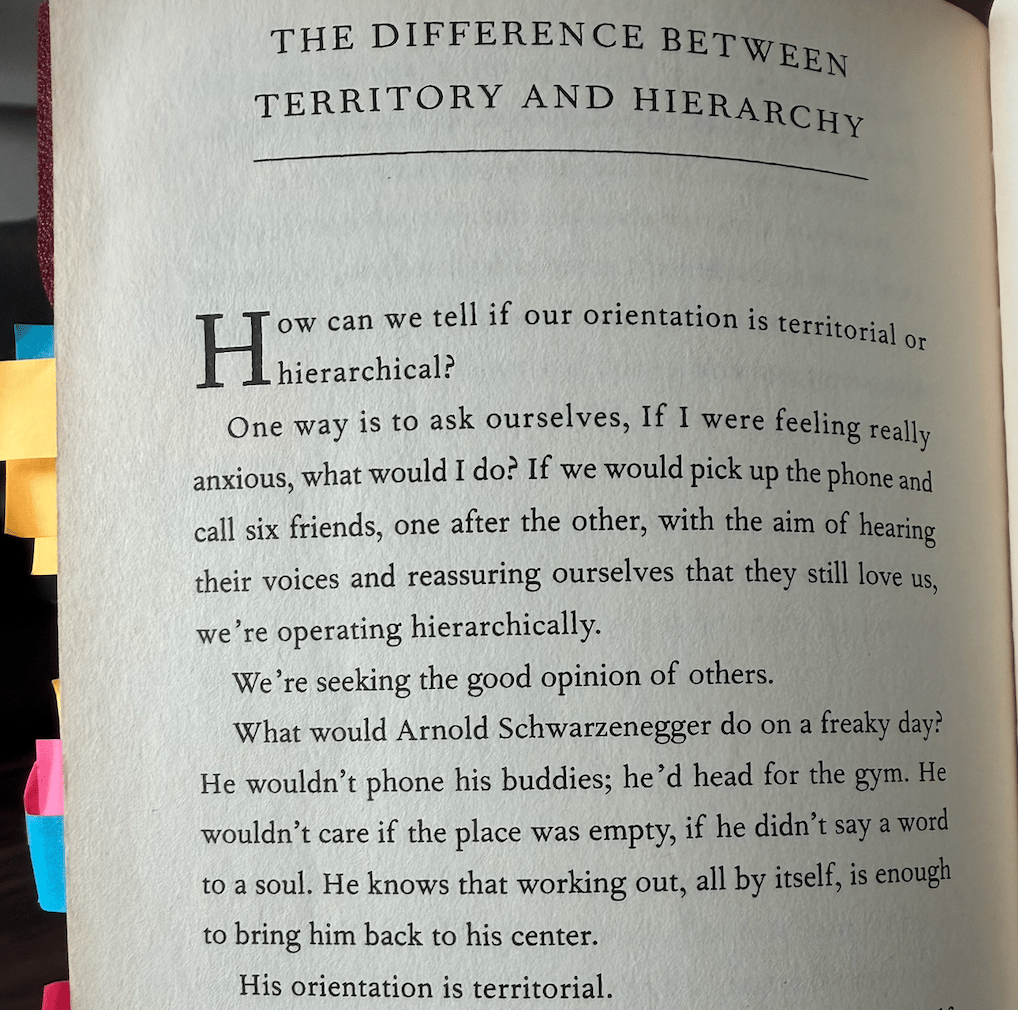 THE DIFFERENCE BETWEEN
TERRITORY AND HIERARCHY

How can we tell if our orientation is territorial or hierarchical?

One way is to ask ourselves, If I were feeling really anxious, what would I do? If we would pick up the phone and call six friends, one after the other, with the aim of hearing their voices and reassuring ourselves that they still love us, we're operating hierarchically.

We're seeking the good opinion of others.

What would Arnold Schwarzenegger do on a freaky day? He wouldn't phone his buddies; he'd head for the gym. He wouldn't care if the place was empty, if he didn't say a word to a soul. He knows that working out, all by itself, is enough to bring him back to his center.

His orientation is territorial.